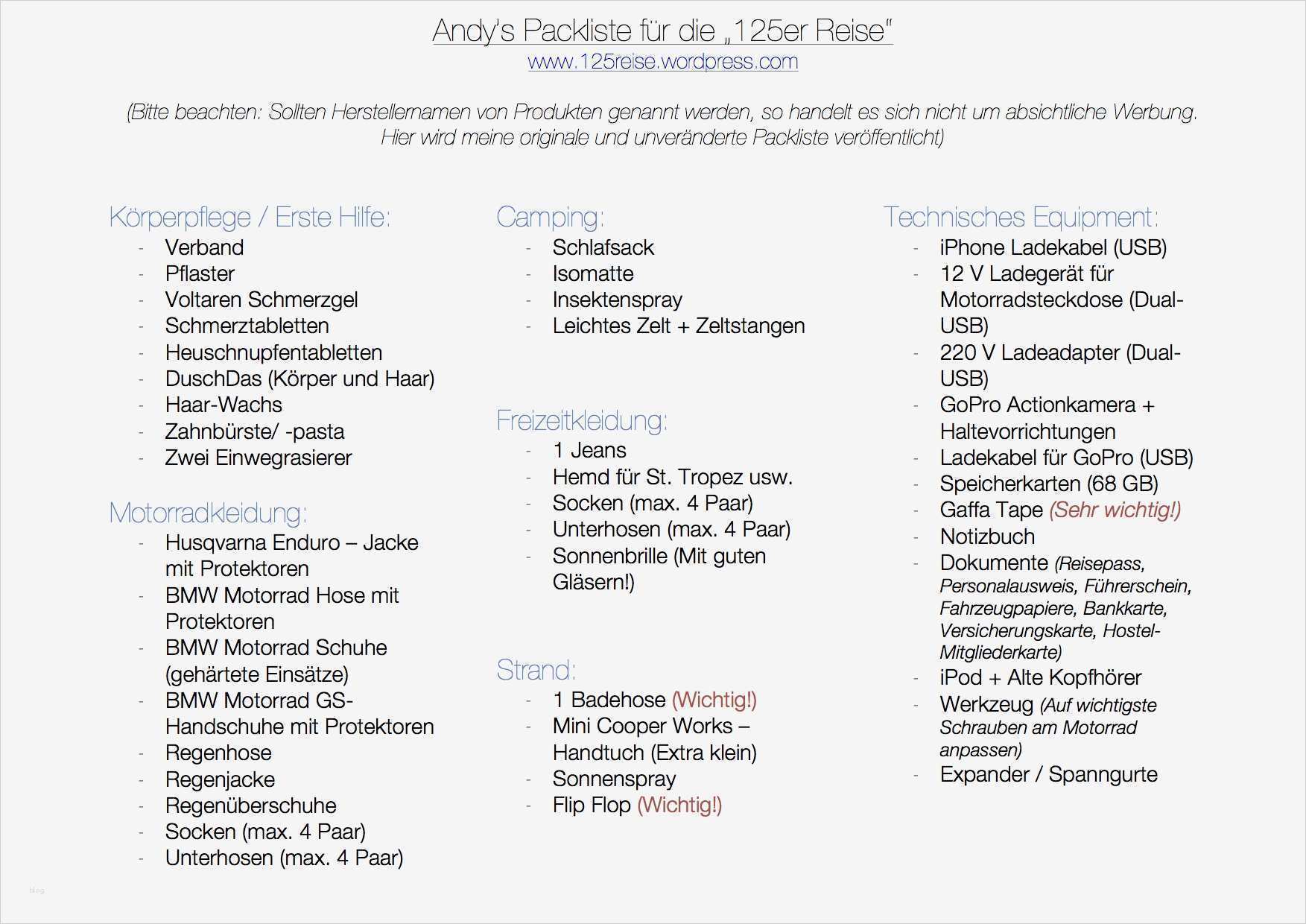 Andy's Packliste für die „125er Reise"
www.125reise.wordpress.com

(Bitte beachten: Sollten Herstellernamen von Produkten genannt werden, so handelt es sich nicht um absichtliche Werbung. Hier wird meine originale und unveränderte Packliste veröffentlicht)

Körperpflege / Erste Hilfe:
- Verband
- Pflaster
- Voltaren Schmerzgel
- Schmerztabletten
- Heuschnupfentabletten
- DuschDas (Körper und Haar)
- Haar-Wachs
- Zahnbürste/ -pasta
- Zwei Einwegrasierer

Motorradkleidung:
- Husqvarna Enduro – Jacke mit Protektoren
- BMW Motorrad Hose mit Protektoren
- BMW Motorrad Schuhe (gehärtete Einsätze)
- BMW Motorrad GS-Handschuhe mit Protektoren
- Regenhose
- Regenjacke
- Regenüberschuhe
- Socken (max. 4 Paar)
- Unterhosen (max. 4 Paar)

Camping:
- Schlafsack
- Isomatte
- Insektenspray
- Leichtes Zelt + Zeltstangen

Freizeitkleidung:
- 1 Jeans
- Hemd für St. Tropez usw.
- Socken (max. 4 Paar)
- Unterhosen (max. 4 Paar)
- Sonnenbrille (Mit guten Gläsern!)

Strand:
- 1 Badehose (Wichtig!)
- Mini Cooper Works – Handtuch (Extra klein)
- Sonnenspray
- Flip Flop (Wichtig!)

Technisches Equipment:
- iPhone Ladekabel (USB)
- 12 V Ladegerät für Motorradsteckdose (Dual-USB)
- 220 V Ladeadapter (Dual-USB)
- GoPro Actionkamera + Haltevorrichtungen
- Ladekabel für GoPro (USB)
- Speicherkarten (68 GB)
- Gaffa Tape (Sehr wichtig!)
- Notizbuch
- Dokumente (Reisepass, Personalausweis, Führerschein, Fahrzeugpapiere, Bankkarte, Versicherungskarte, Hostel-Mitgliederkarte)
- iPod + Alte Kopfhörer
- Werkzeug (Auf wichtigste Schrauben am Motorrad anpassen)
- Expander / Spanngurte

blog